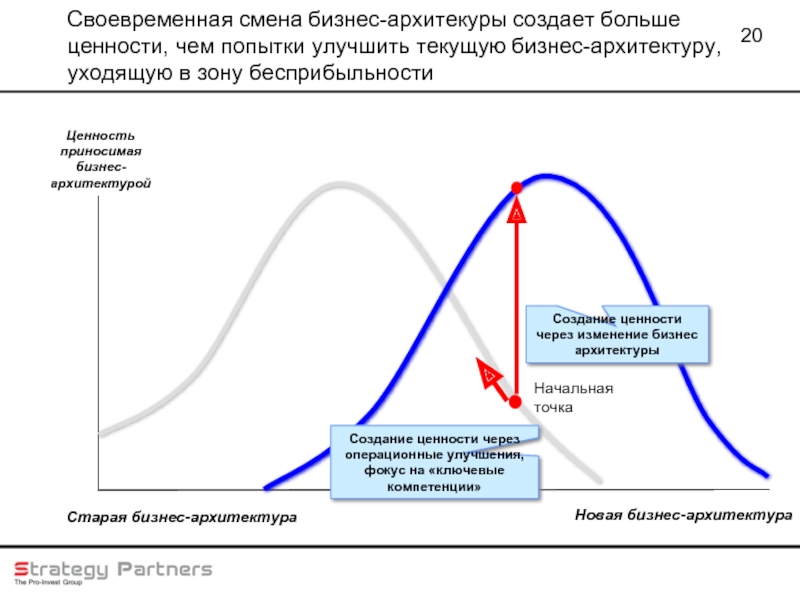 Своевременная смена бизнес-архитекуры создает больше ценности, чем попытки улучшить текущую бизнес-архитектуру, уходящую в зону бесприбыльности

20

Ценность приносимая бизнес-архитектурой

Создание ценности через изменение бизнес архитектуры

Начальная точка

Создание ценности через операционные улучшения, фокус на «ключевые компетенции»

Старая бизнес-архитектура

Новая бизнес-архитектура

Strategy Partners
The Pro-Invest Group